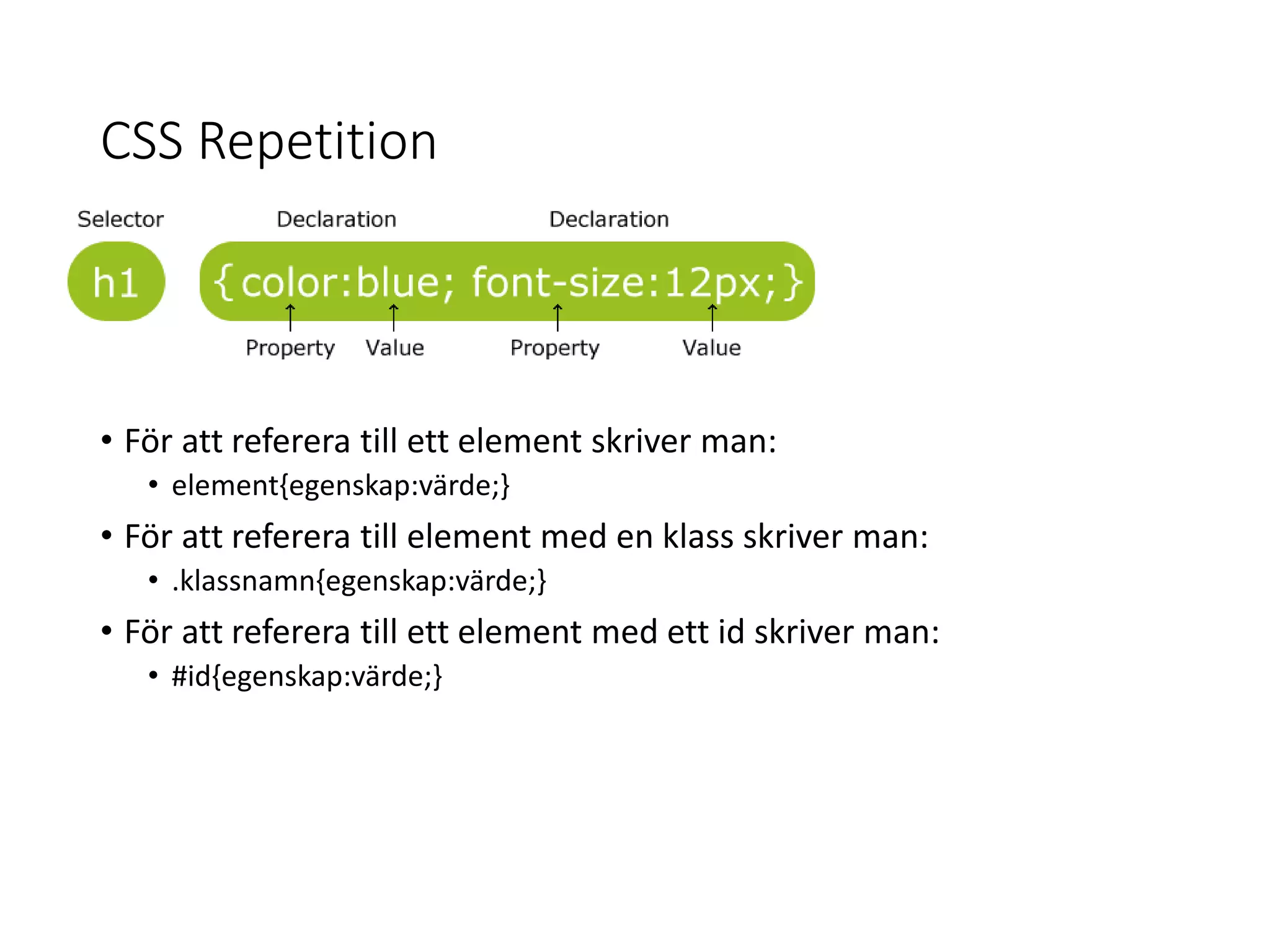 CSS Repetition

Selector Declaration Declaration

h1 {color:blue; font-size:12px;}

Property Value Property Value

• För att referera till ett element skriver man:
  • element{egenskap:värde;}
• För att referera till element med en klass skriver man:
  • .klassnamn{egenskap:värde;}
• För att referera till ett element med ett id skriver man:
  • #id{egenskap:värde;}